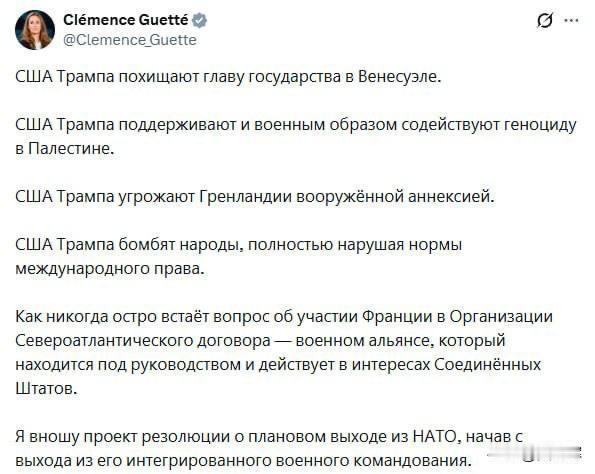 Clémence Guetté
@Clemence_Guette

США Трампа похищают главу государства в Венесуэле.

США Трампа поддерживают и военным образом содействуют геноциду в Палестине.

США Трампа угрожают Гренландии вооружённой аннексией.

США Трампа бомбят народы, полностью нарушая нормы международного права.

Как никогда остро встаёт вопрос об участии Франции в Организации Североатлантического договора — военном альянсе, который находится под руководством и действует в интересах Соединённых Штатов.

Я вношу проект резолюции о плановом выходе из НАТО, начав с выхода из его интегрированного военного командования.